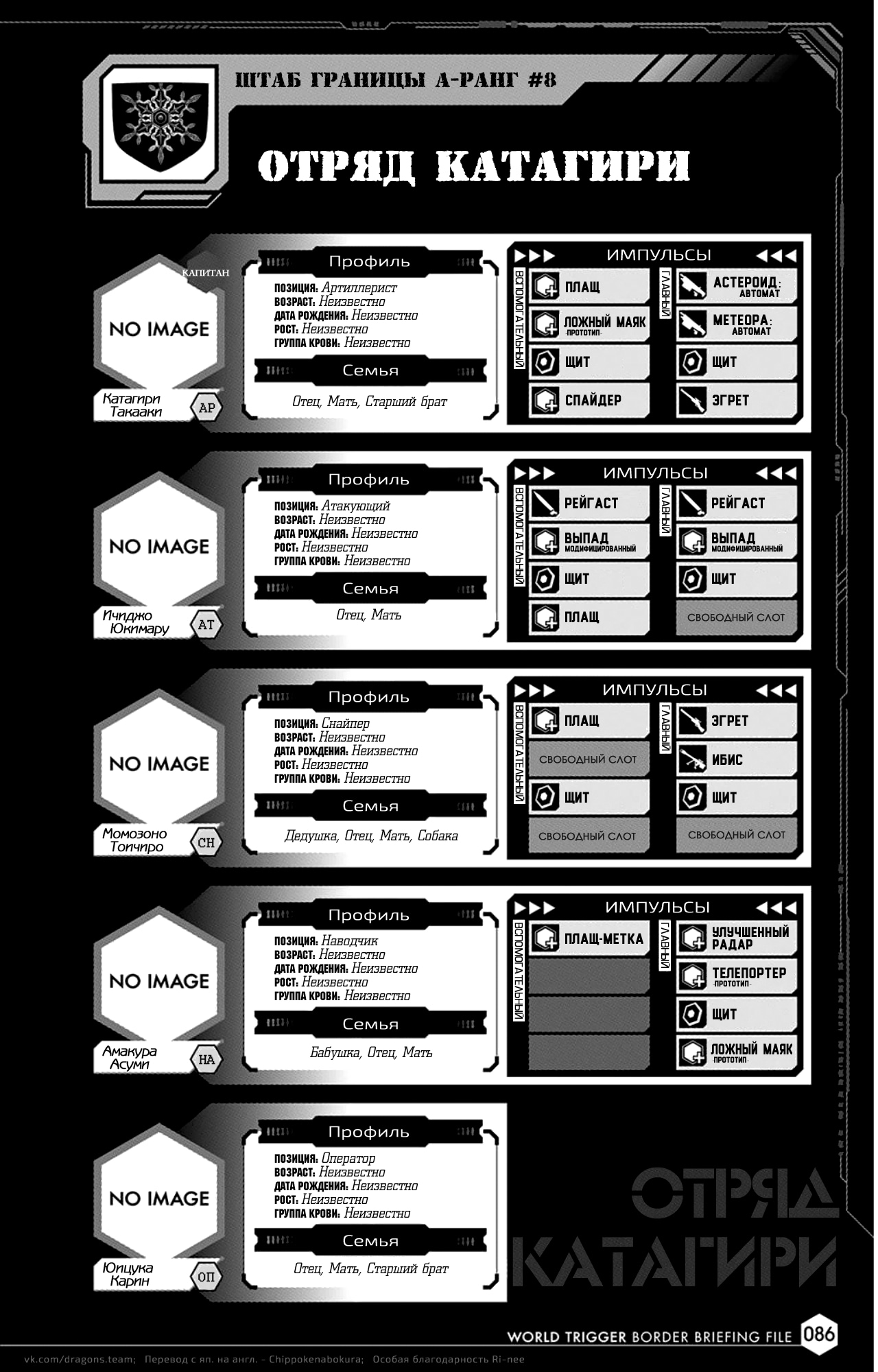 ШТАБ ГРАНИЦЫ А-РАНГ #8

ОТРЯД КАТАГИРИ

КАПИТАН

NO IMAGE

Катагири Такааки

АР

Профиль

ПОЗИЦИЯ: Артиллерист
ВОЗРАСТ: Неизвестно
ДАТА РОЖДЕНИЯ: Неизвестно
РОСТ: Неизвестно
ГРУППА КРОВИ: Неизвестно

Семья

Отец, Мать, Старший брат

ИМПУЛЬСЫ

ВСПОМОГАТЕЛЬНЫЙ
ПЛАЩ
ЛОЖНЫЙ МАЯК -ПРОТОТИП-
ЩИТ
СПАЙДЕР

ГЛАВНЫЙ
АСТЕРОИД: АВТОМАТ
МЕТЕОРА: АВТОМАТ
ЩИТ
ЭГРЕТ

NO IMAGE

Ичиджо Юкимару

АТ

Профиль

ПОЗИЦИЯ: Атакующий
ВОЗРАСТ: Неизвестно
ДАТА РОЖДЕНИЯ: Неизвестно
РОСТ: Неизвестно
ГРУППА КРОВИ: Неизвестно

Семья

Отец, Мать

ИМПУЛЬСЫ

ВСПОМОГАТЕЛЬНЫЙ
РЕЙГАСТ
ВЫПАД МОДИФИЦИРОВАННЫЙ
ЩИТ
ПЛАЩ

ГЛАВНЫЙ
РЕЙГАСТ
ВЫПАД МОДИФИЦИРОВАННЫЙ
ЩИТ
СВОБОДНЫЙ СЛОТ

NO IMAGE

Момозоно Тоичиро

СН

Профиль

ПОЗИЦИЯ: Снайпер
ВОЗРАСТ: Неизвестно
ДАТА РОЖДЕНИЯ: Неизвестно
РОСТ: Неизвестно
ГРУППА КРОВИ: Неизвестно

Семья

Дедушка, Отец, Мать, Собака

ИМПУЛЬСЫ

ВСПОМОГАТЕЛЬНЫЙ
ПЛАЩ
СВОБОДНЫЙ СЛОТ
ЩИТ
СВОБОДНЫЙ СЛОТ

ГЛАВНЫЙ
ЭГРЕТ
ИБИС
ЩИТ
СВОБОДНЫЙ СЛОТ

NO IMAGE

Амакура Асуми

НА

Профиль

ПОЗИЦИЯ: Наводчик
ВОЗРАСТ: Неизвестно
ДАТА РОЖДЕНИЯ: Неизвестно
РОСТ: Неизвестно
ГРУППА КРОВИ: Неизвестно

Семья

Бабушка, Отец, Мать

ИМПУЛЬСЫ

ВСПОМОГАТЕЛЬНЫЙ
ПЛАЩ-МЕТКА

ГЛАВНЫЙ
УЛУЧШЕННЫЙ РАДАР
ТЕЛЕПОРТЕР -ПРОТОТИП-
ЩИТ
ЛОЖНЫЙ МАЯК -ПРОТОТИП-

NO IMAGE

Юицука Карин

ОП

Профиль

ПОЗИЦИЯ: Оператор
ВОЗРАСТ: Неизвестно
ДАТА РОЖДЕНИЯ: Неизвестно
РОСТ: Неизвестно
ГРУППА КРОВИ: Неизвестно

Семья

Отец, Мать, Старший брат

ОТРЯД КАТАГИРИ

WORLD TRIGGER BORDER BRIEFING FILE 086

vk.com/dragons.team; Перевод с яп. на англ. – Chippokenabokura; Особая благодарность Ri-nee